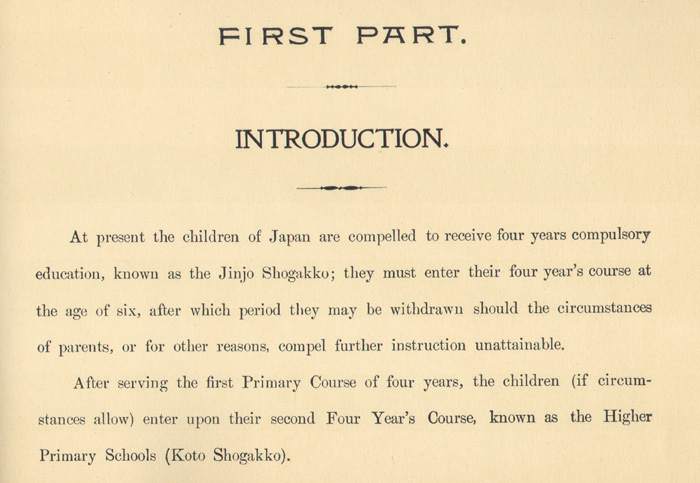 FIRST PART.

INTRODUCTION.

At present the children of Japan are compelled to receive four years compulsory education, known as the Jinjo Shogakko; they must enter their four year's course at the age of six, after which period they may be withdrawn should the circumstances of parents, or for other reasons, compel further instruction unattainable.

After serving the first Primary Course of four years, the children (if circumstances allow) enter upon their second Four Year's Course, known as the Higher Primary Schools (Koto Shogakko).